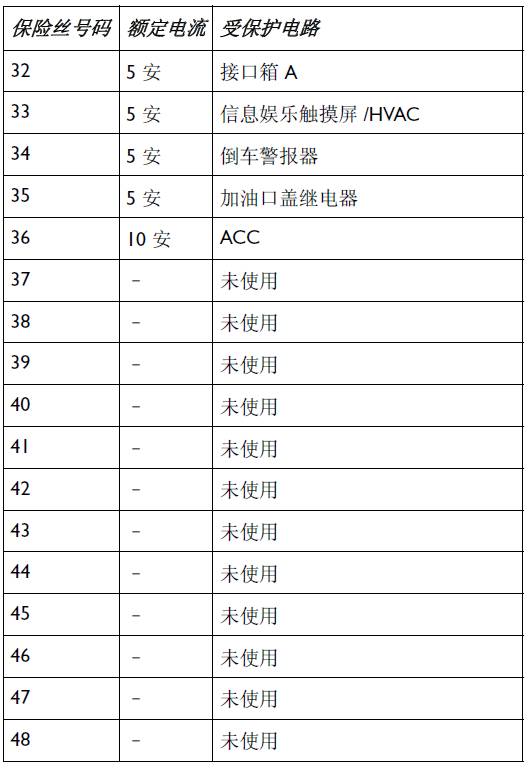 | 保险丝号码 | 额定电流 | 受保护电路 |
|---|---|---|
| 32 | 5 安 | 接口箱 A |
| 33 | 5 安 | 信息娱乐触摸屏 /HVAC |
| 34 | 5 安 | 倒车警报器 |
| 35 | 5 安 | 加油口盖继电器 |
| 36 | 10 安 | ACC |
| 37 | – | 未使用 |
| 38 | – | 未使用 |
| 39 | – | 未使用 |
| 40 | – | 未使用 |
| 41 | – | 未使用 |
| 42 | – | 未使用 |
| 43 | – | 未使用 |
| 44 | – | 未使用 |
| 45 | – | 未使用 |
| 46 | – | 未使用 |
| 47 | – | 未使用 |
| 48 | – | 未使用 |